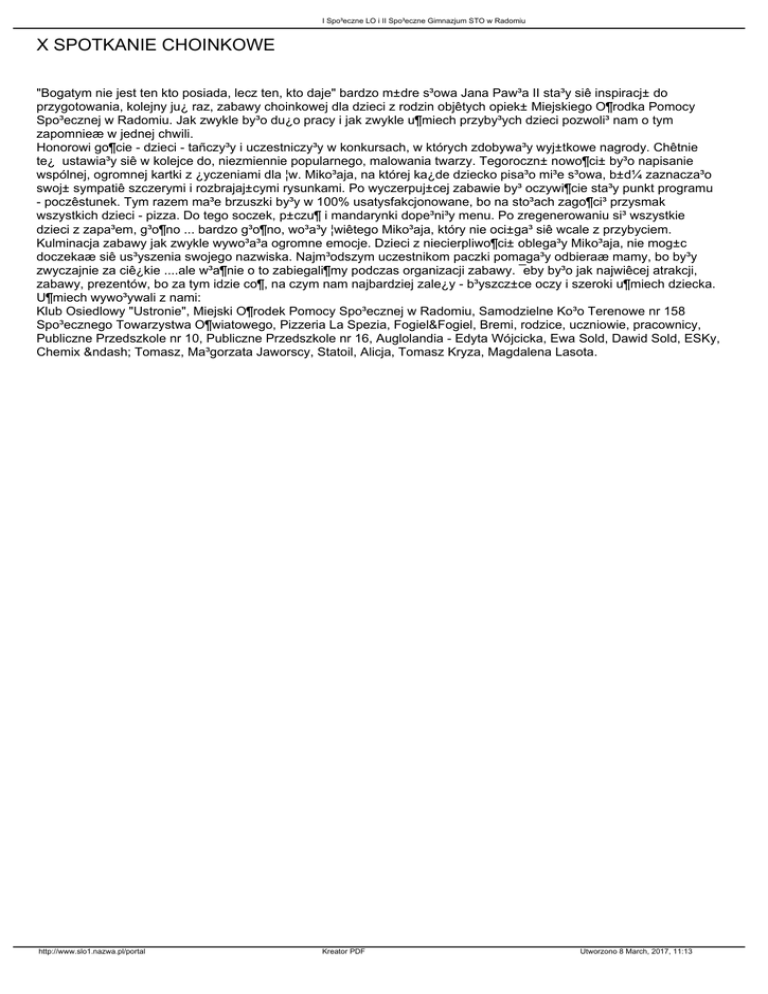 I Spo³eczne LO i II Spo³eczne Gimnazjum STO w Radomiu

X SPOTKANIE CHOINKOWE

"Bogatym nie jest ten kto posiada, lecz ten, kto daje" bardzo m±dre s³owa Jana Paw³a II sta³y siê inspiracj± do przygotowania, kolejny ju¿ raz, zabawy choinkowej dla dzieci z rodzin objêtych opiek± Miejskiego O¶rodka Pomocy Spo³ecznej w Radomiu. Jak zwykle by³o du¿o pracy i jak zwykle u¶miech przyby³ych dzieci pozwoli³ nam o tym zapomnieæ w jednej chwili.
Honorowi go¶cie - dzieci - tañczy³y i uczestniczy³y w konkursach, w których zdobywa³y wyj±tkowe nagrody. Chêtnie te¿ ustawia³y siê w kolejce do, niezmiennie popularnego, malowania twarzy. Tegoroczn± nowo¶ci± by³o napisanie wspólnej, ogromnej kartki z ¿yczeniami dla ¦w. Miko³aja, na której ka¿de dziecko pisa³o mi³e s³owa, b±d¼ zaznacza³o swoj± sympatiê szczerymi i rozbrajaj±cymi rysunkami. Po wyczerpuj±cej zabawie by³ oczywi¶cie sta³y punkt programu - poczêstunek. Tym razem ma³e brzuszki by³y w 100% usatysfakcjonowane, bo na sto³ach zago¶ci³ przysmak wszystkich dzieci - pizza. Do tego soczek, p±czu¶ i mandarynki dope³ni³y menu. Po zregenerowaniu si³ wszystkie dzieci z zapa³em, g³o¶no ... bardzo g³o¶no, wo³a³y ¦wiêtego Miko³aja, który nie oci±ga³ siê wcale z przybyciem. Kulminacja zabawy jak zwykle wywo³a³a ogromne emocje. Dzieci z niecierpliwo¶ci± oblega³y Miko³aja, nie mog±c doczekaæ siê us³yszenia swojego nazwiska. Najm³odszym uczestnikom paczki pomaga³y odbieraæ mamy, bo by³y zwyczajnie za ciê¿kie ....ale w³a¶nie o to zabiegali¶my podczas organizacji zabawy. ¯eby by³o jak najwiêcej atrakcji, zabawy, prezentów, bo za tym idzie co¶, na czym nam najbardziej zale¿y - b³yszcz±ce oczy i szeroki u¶miech dziecka.
U¶miech wywo³ywali z nami:
Klub Osiedlowy "Ustronie", Miejski O¶rodek Pomocy Spo³ecznej w Radomiu, Samodzielne Ko³o Terenowe nr 158 Spo³ecznego Towarzystwa O¶wiatowego, Pizzeria La Spezia, Fogiel&Fogiel, Bremi, rodzice, uczniowie, pracownicy, Publiczne Przedszkole nr 10, Publiczne Przedszkole nr 16, Auglolandia - Edyta Wójcicka, Ewa Sold, Dawid Sold, ESKy, Chemix &ndash; Tomasz, Ma³gorzata Jaworscy, Statoil, Alicja, Tomasz Kryza, Magdalena Lasota.

http://www.slo1.nazwa.pl/portal Kreator PDF Utworzono 8 March, 2017, 11:13